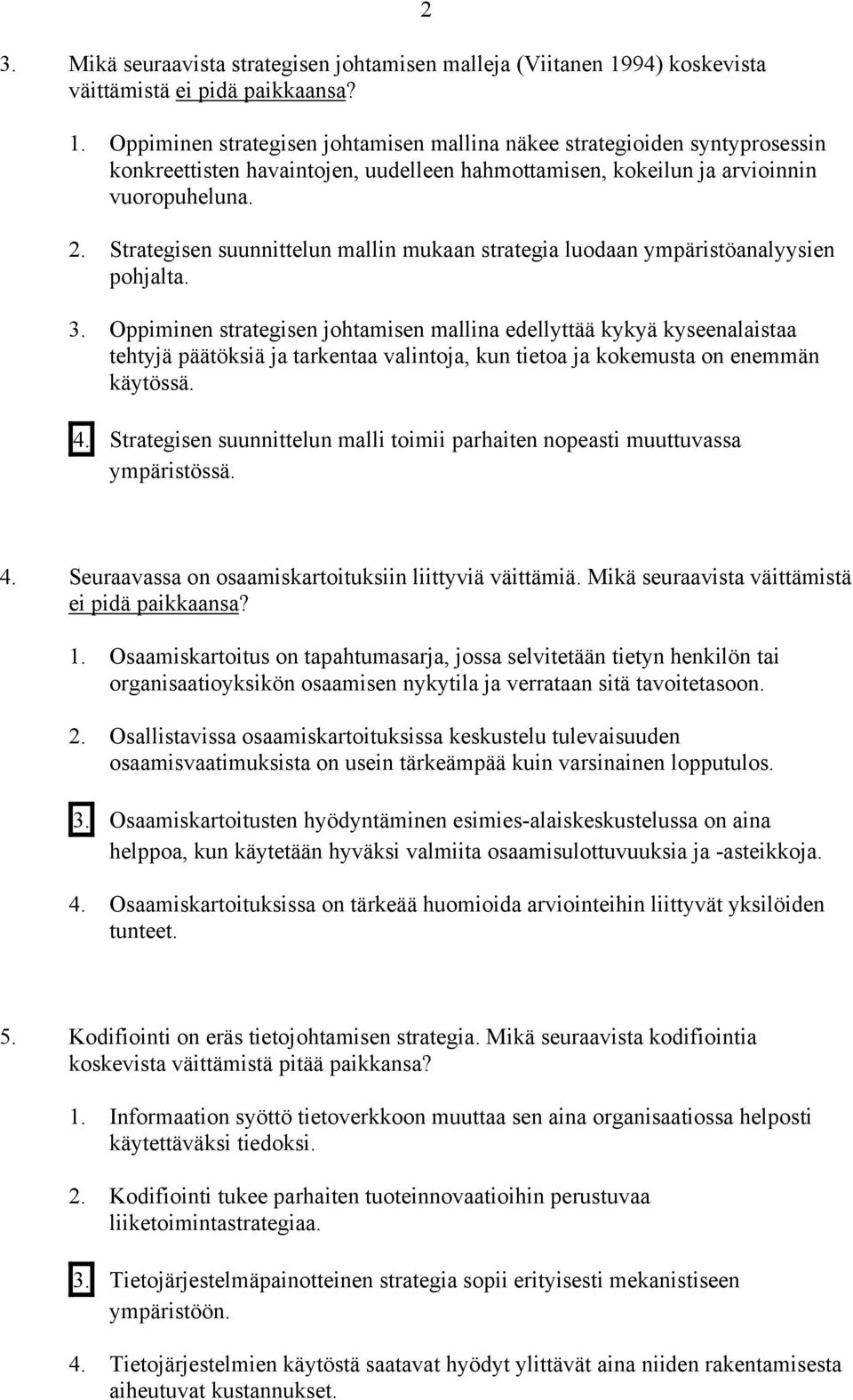 2

3. Mikä seuraavista strategisen johtamisen malleja (Viitanen 1994) koskevista väittämistä ei pidä paikkaansa?

1. Oppiminen strategisen johtamisen mallina näkee strategioiden syntyprosessin konkreettisten havaintojen, uudelleen hahmottamisen, kokeilun ja arvioinnin vuoropuheluna.

2. Strategisen suunnittelun mallin mukaan strategia luodaan ympäristöanalyysien pohjalta.

3. Oppiminen strategisen johtamisen mallina edellyttää kykyä kyseenalaistaa tehtyjä päätöksiä ja tarkentaa valintoja, kun tietoa ja kokemusta on enemmän käytössä.

4. Strategisen suunnittelun malli toimii parhaiten nopeasti muuttuvassa ympäristössä.

4. Seuraavassa on osaamiskartoituksiin liittyviä väittämiä. Mikä seuraavista väittämistä ei pidä paikkaansa?

1. Osaamiskartoitus on tapahtumasarja, jossa selvitetään tietyn henkilön tai organisaatioyksikön osaamisen nykytila ja verrataan sitä tavoitetasoon.

2. Osallistavissa osaamiskartoituksissa keskustelu tulevaisuuden osaamisvaatimuksista on usein tärkeämpää kuin varsinainen lopputulos.

3. Osaamiskartoitusten hyödyntäminen esimies-alaiskeskustelussa on aina helppoa, kun käytetään hyväksi valmiita osaamisulottuvuuksia ja -asteikkoja.

4. Osaamiskartoituksissa on tärkeää huomioida arviointeihin liittyvät yksilöiden tunteet.

5. Kodifiointi on eräs tietojohtamisen strategia. Mikä seuraavista kodifiointia koskevista väittämistä pitää paikkansa?

1. Informaation syöttö tietoverkkoon muuttaa sen aina organisaatiossa helposti käytettäväksi tiedoksi.

2. Kodifiointi tukee parhaiten tuoteinnovaatioihin perustuvaa liiketoimintastrategiaa.

3. Tietojärjestelmäpainotteinen strategia sopii erityisesti mekanistiseen ympäristöön.

4. Tietojärjestelmien käytöstä saatavat hyödyt ylittävät aina niiden rakentamisesta aiheutuvat kustannukset.